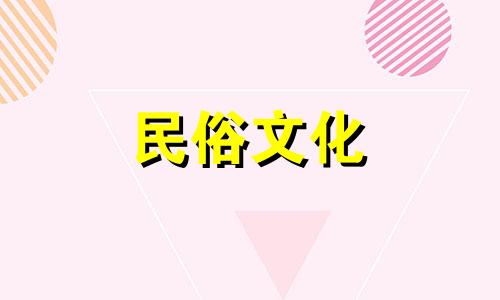 民俗文化